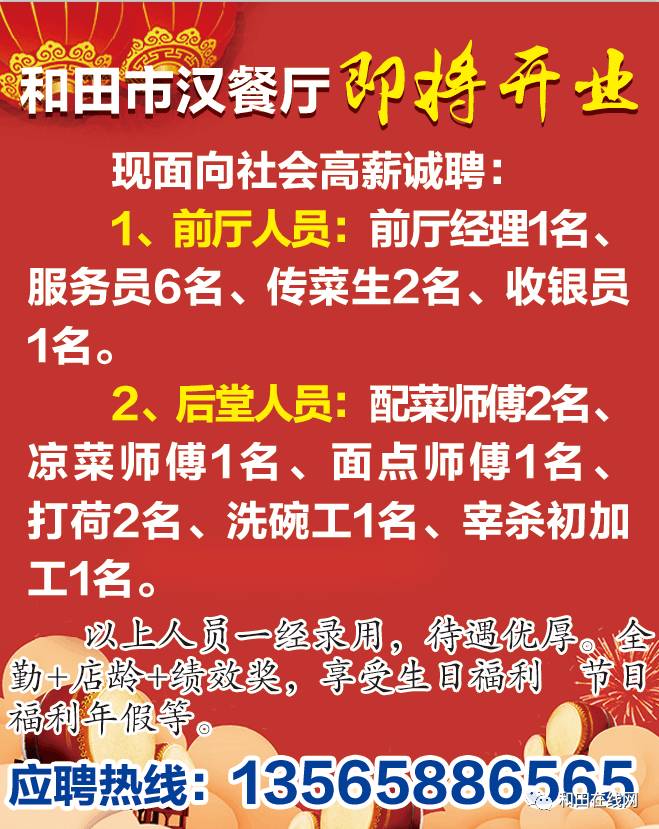 和田市汉餐厅 即将开业

现面向社会高薪诚聘：

1、前厅人员：前厅经理1名、服务员6名、传菜生2名、收银员1名。

2、后堂人员：配菜师傅2名、凉菜师傅1名、面点师傅1名、打荷2名、洗碗工1名、宰杀初加工1名。

以上人员一经录用，待遇优厚。全勤+店龄+绩效奖，享受生日福利 节日福利年假等。

应聘热线：13565886565

和田在线网